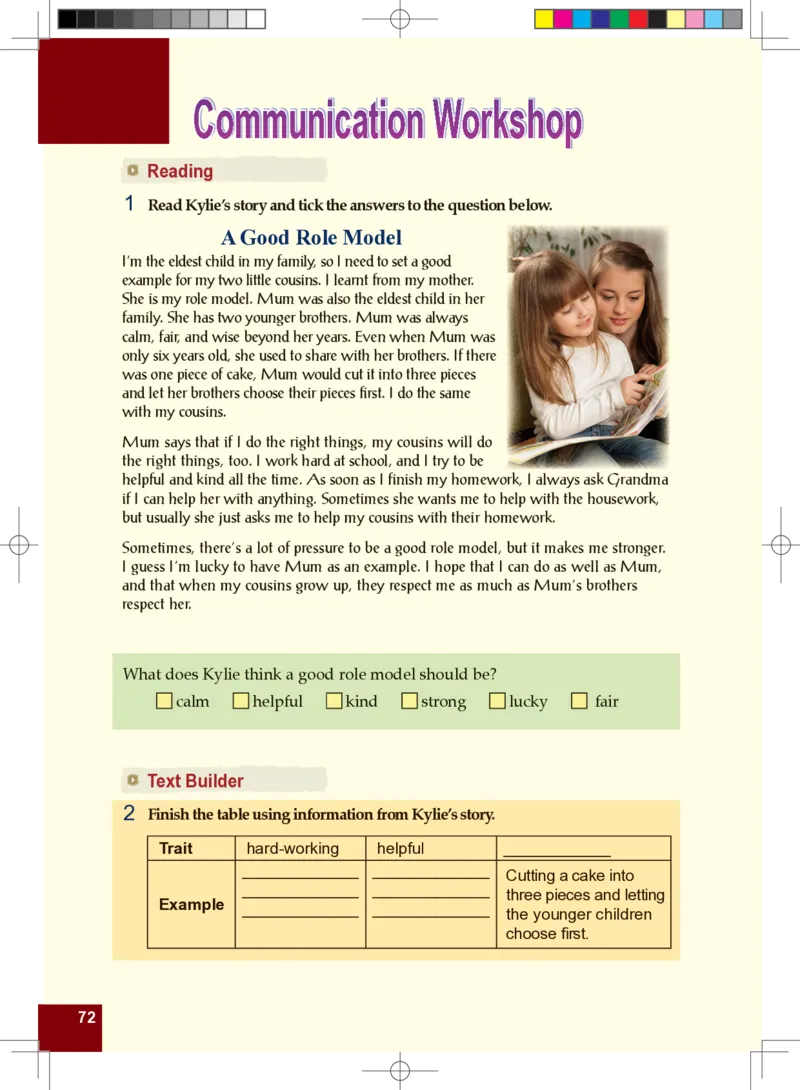 Communication Workshop

Reading

1 Read Kylie's story and tick the answers to the question below.

A Good Role Model

I'm the eldest child in my family, so I need to set a good example for my two little cousins. I learnt from my mother. She is my role model. Mum was also the eldest child in her family. She has two younger brothers. Mum was always calm, fair, and wise beyond her years. Even when Mum was only six years old, she used to share with her brothers. If there was one piece of cake, Mum would cut it into three pieces and let her brothers choose their pieces first. I do the same with my cousins.

Mum says that if I do the right things, my cousins will do the right things, too. I work hard at school, and I try to be helpful and kind all the time. As soon as I finish my homework, I always ask Grandma if I can help her with anything. Sometimes she wants me to help with the housework, but usually she just asks me to help my cousins with their homework.

Sometimes, there's a lot of pressure to be a good role model, but it makes me stronger. I guess I'm lucky to have Mum as an example. I hope that I can do as well as Mum, and that when my cousins grow up, they respect me as much as Mum's brothers respect her.

What does Kylie think a good role model should be?
calm helpful kind strong lucky fair

Text Builder

2 Finish the table using information from Kylie's story.

| Trait | hard-working | helpful | ____________ |
|---|---|---|---|
| Example | ____________ ____________ ____________ | ____________ ____________ ____________ | Cutting a cake into three pieces and letting the younger children choose first. |

72